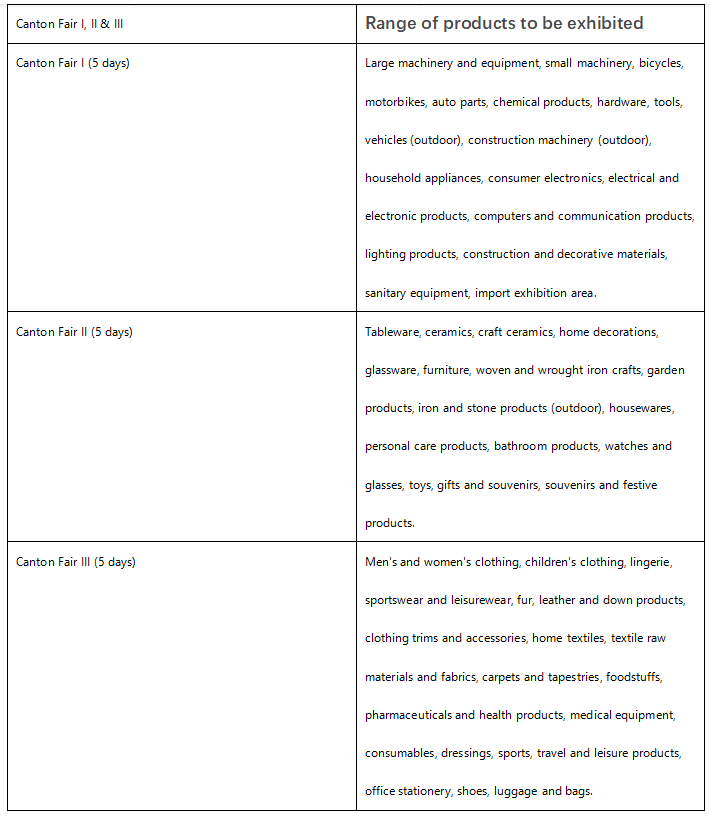 | Canton Fair I, II & III | Range of products to be exhibited |
|---|---|
| Canton Fair I (5 days) | Large machinery and equipment, small machinery, bicycles, motorbikes, auto parts, chemical products, hardware, tools, vehicles (outdoor), construction machinery (outdoor), household appliances, consumer electronics, electrical and electronic products, computers and communication products, lighting products, construction and decorative materials, sanitary equipment, import exhibition area. |
| Canton Fair II (5 days) | Tableware, ceramics, craft ceramics, home decorations, glassware, furniture, woven and wrought iron crafts, garden products, iron and stone products (outdoor), housewares, personal care products, bathroom products, watches and glasses, toys, gifts and souvenirs, souvenirs and festive products. |
| Canton Fair III (5 days) | Men's and women's clothing, children's clothing, lingerie, sportswear and leisurewear, fur, leather and down products, clothing trims and accessories, home textiles, textile raw materials and fabrics, carpets and tapestries, foodstuffs, pharmaceuticals and health products, medical equipment, consumables, dressings, sports, travel and leisure products, office stationery, shoes, luggage and bags. |